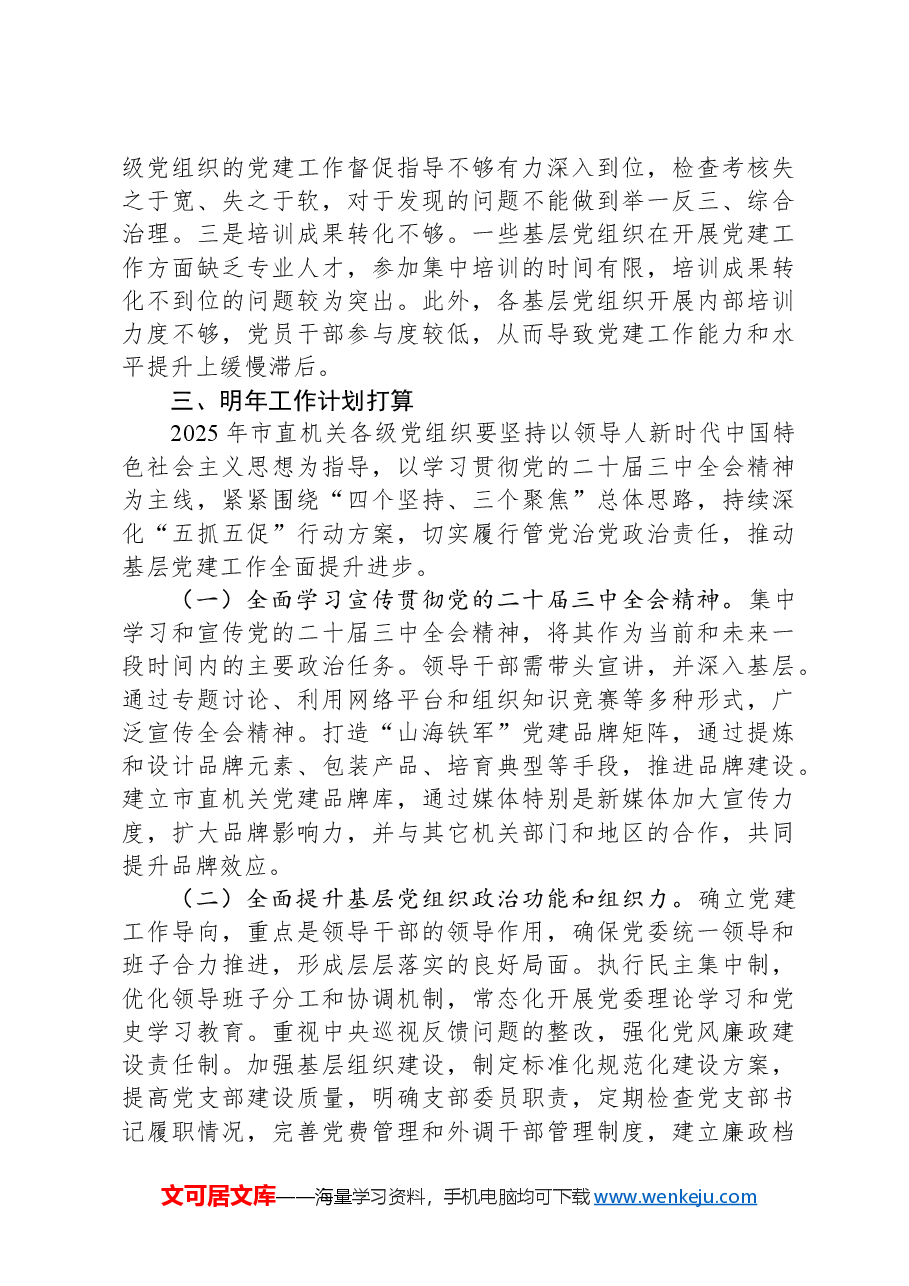 级党组织的党建工作督促指导不够有力深入到位，检查考核失之于宽、失之于软，对于发现的问题不能做到举一反三、综合治理。三是培训成果转化不够。一些基层党组织在开展党建工作方面缺乏专业人才，参加集中培训的时间有限，培训成果转化不到位的问题较为突出。此外，各基层党组织开展内部培训力度不够，党员干部参与度较低，从而导致党建工作能力和水平提升上缓慢滞后。

三、明年工作计划打算

2025年市直机关各级党组织要坚持以领导人新时代中国特色社会主义思想为指导，以学习贯彻党的二十届三中全会精神为主线，紧紧围绕“四个坚持、三个聚焦”总体思路，持续深化“五抓五促”行动方案，切实履行管党治党政治责任，推动基层党建工作全面提升进步。

（一）全面学习宣传贯彻党的二十届三中全会精神。集中学习和宣传党的二十届三中全会精神，将其作为当前和未来一段时间内的主要政治任务。领导干部需带头宣讲，并深入基层。通过专题讨论、利用网络平台和组织知识竞赛等多种形式，广泛宣传全会精神。打造“山海铁军”党建品牌矩阵，通过提炼和设计品牌元素、包装产品、培育典型等手段，推进品牌建设。建立市直机关党建品牌库，通过媒体特别是新媒体加大宣传力度，扩大品牌影响力，并与其它机关部门和地区的合作，共同提升品牌效应。

（二）全面提升基层党组织政治功能和组织力。确立党建工作导向，重点是领导干部的领导作用，确保党委统一领导和班子合力推进，形成层层落实的良好局面。执行民主集中制，优化领导班子分工和协调机制，常态化开展党委理论学习和党史学习教育。重视中央巡视反馈问题的整改，强化党风廉政建设责任制。加强基层组织建设，制定标准化规范化建设方案，提高党支部建设质量，明确支部委员职责，定期检查党支部书记履职情况，完善党费管理和外调干部管理制度，建立廉政档

文可居文库——海量学习资料，手机电脑均可下载www.wenkeju.com